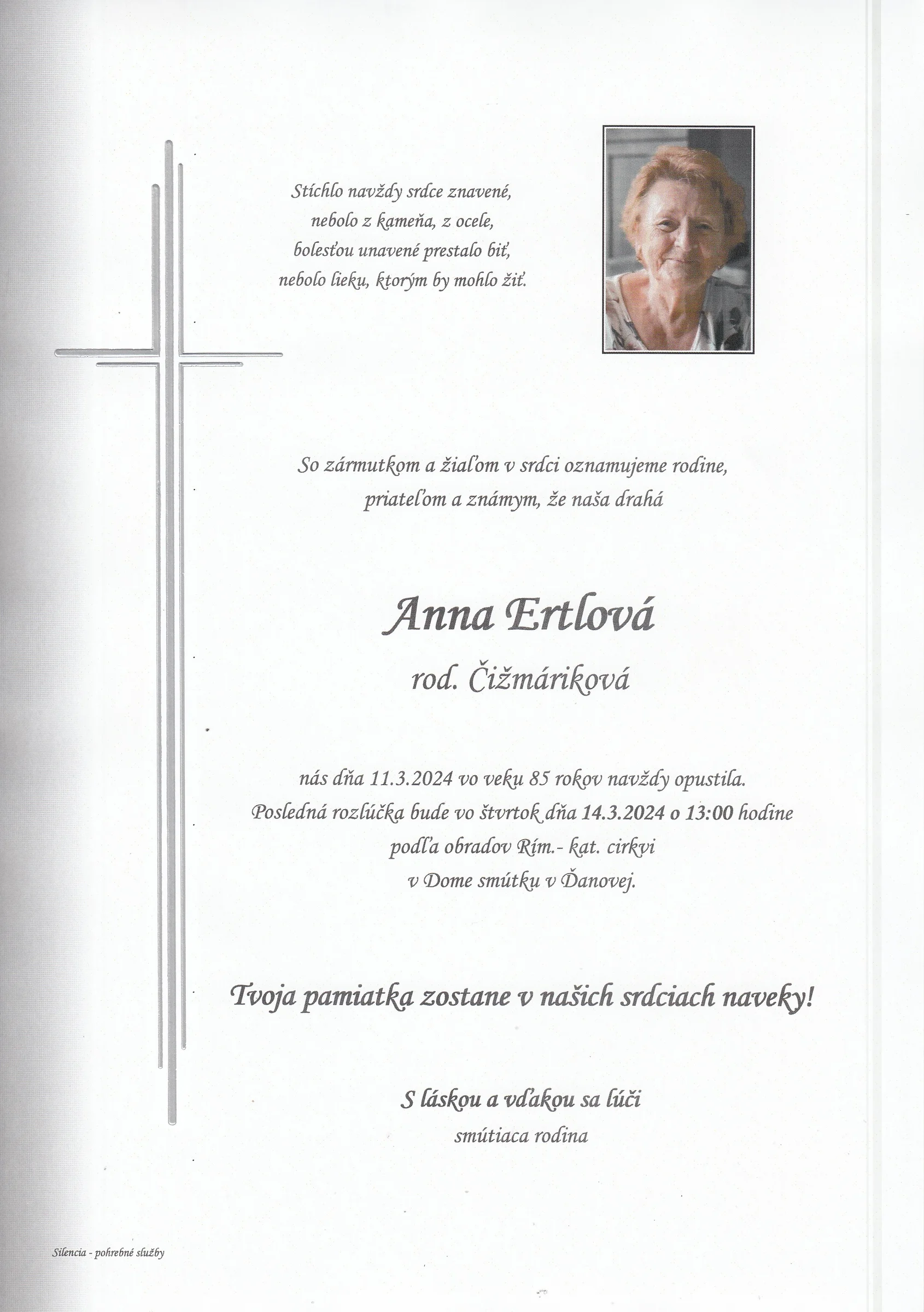 Stíchlo navždy srdce znavené,
nebolo z kameňa, z ocele,
bolesťou unavené prestalo biť,
nebolo lieku, ktorým by mohlo žiť.

So zármutkom a žiaľom v srdci oznamujeme rodine,
priateľom a známym, že naša drahá

Anna Ertlová

rod. Čižmáriková

nás dňa 11.3.2024 vo veku 85 rokov navždy opustila.
Posledná rozlúčka bude vo štvrtok dňa 14.3.2024 o 13:00 hodine
podľa obradov Rím.- kat. cirkvi
v Dome smútku v Ďanovej.

Tvoja pamiatka zostane v našich srdciach naveky!

S láskou a vďakou sa lúči
smútiaca rodina

Silencia - pohrebné služby